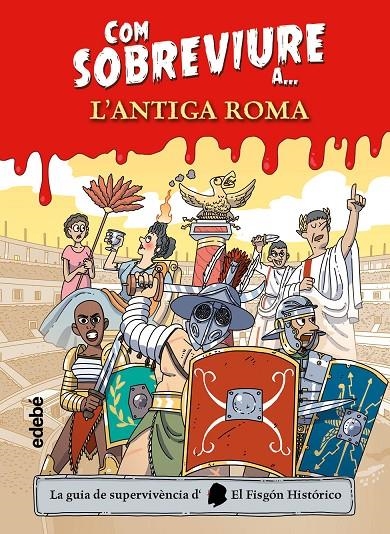 COM SOBREVIURE A...
L'ANTIGA ROMA

edebé

La guia de supervivència d' El Fisgón Histórico